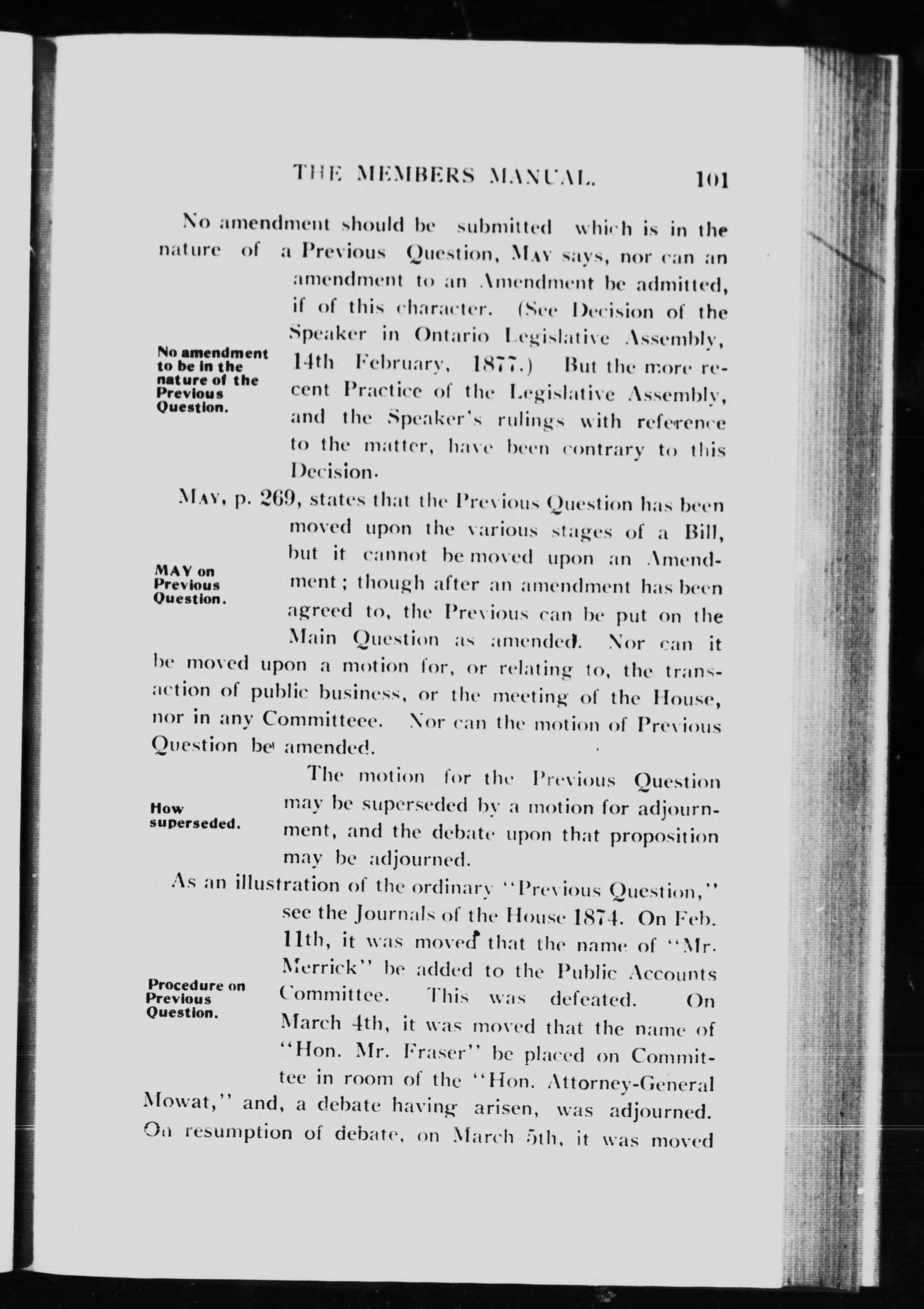 THE MEMBERS MANUAL. 101

No amendment should be submitted which is in the nature of a Previous Question, MAY says, nor can an amendment to an Amendment be admitted, if of this character. (See Decision of the Speaker in Ontario Legislative Assembly, 14th February, 1877.) But the more recent Practice of the Legislative Assembly, and the Speaker's rulings with reference to the matter, have been contrary to this Decision.

No amendment to be in the nature of the Previous Question.

MAY, p. 269, states that the Previous Question has been moved upon the various stages of a Bill, but it cannot be moved upon an Amendment; though after an amendment has been agreed to, the Previous can be put on the Main Question as amended. Nor can it be moved upon a motion for, or relating to, the transaction of public business, or the meeting of the House, nor in any Committeee. Nor can the motion of Previous Question be amended.

MAY on Previous Question.

The motion for the Previous Question may be superseded by a motion for adjournment, and the debate upon that proposition may be adjourned.

How superseded.

As an illustration of the ordinary "Previous Question," see the Journals of the House 1874. On Feb. 11th, it was moved that the name of "Mr. Merrick" be added to the Public Accounts Committee. This was defeated. On March 4th, it was moved that the name of "Hon. Mr. Fraser" be placed on Committee in room of the "Hon. Attorney-General Mowat," and, a debate having arisen, was adjourned. On resumption of debate, on March 5th, it was moved

Procedure on Previous Question.